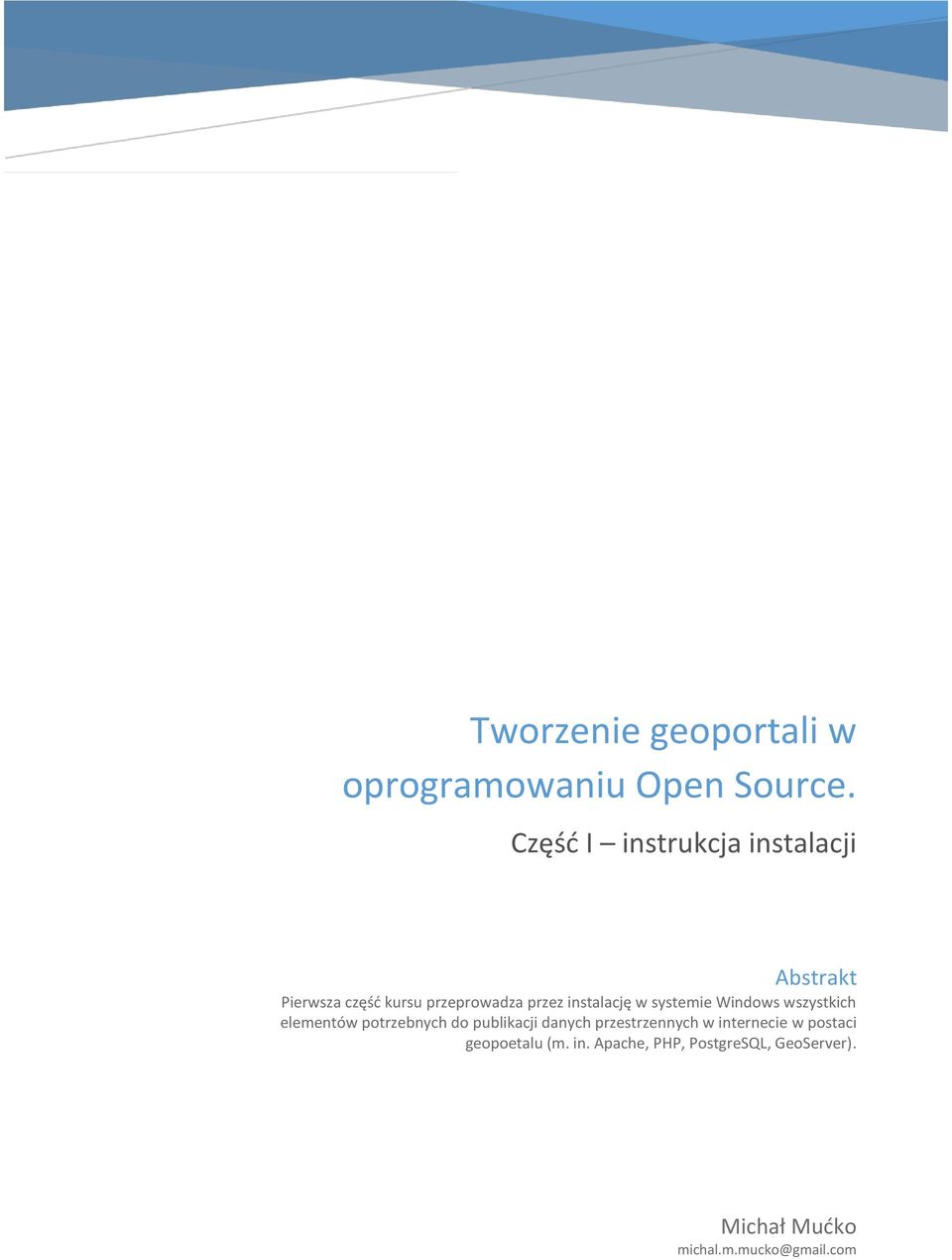 Tworzenie geoportali w oprogramowaniu Open Source.

Część I – instrukcja instalacji

Abstrakt

Pierwsza część kursu przeprowadza przez instalację w systemie Windows wszystkich elementów potrzebnych do publikacji danych przestrzennych w internecie w postaci geopoetalu (m. in. Apache, PHP, PostgreSQL, GeoServer).

Michał Mućko
michal.m.mucko@gmail.com